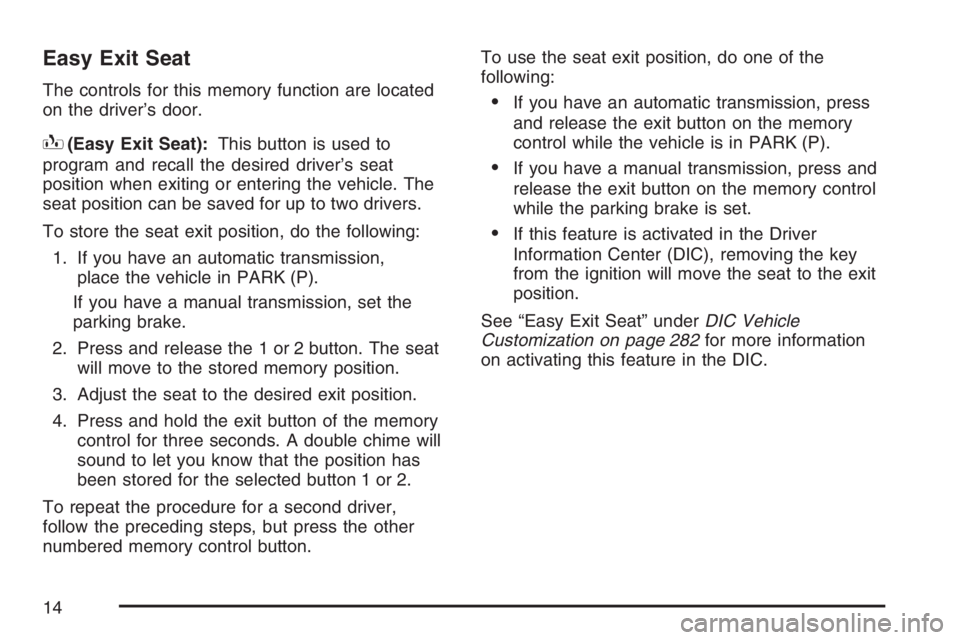 Easy Exit Seat

The controls for this memory function are located on the driver's door.

(Easy Exit Seat): This button is used to program and recall the desired driver's seat position when exiting or entering the vehicle. The seat position can be saved for up to two drivers.

To store the seat exit position, do the following:

1. If you have an automatic transmission, place the vehicle in PARK (P).

If you have a manual transmission, set the parking brake.

2. Press and release the 1 or 2 button. The seat will move to the stored memory position.

3. Adjust the seat to the desired exit position.

4. Press and hold the exit button of the memory control for three seconds. A double chime will sound to let you know that the position has been stored for the selected button 1 or 2.

To repeat the procedure for a second driver, follow the preceding steps, but press the other numbered memory control button.

To use the seat exit position, do one of the following:

• If you have an automatic transmission, press and release the exit button on the memory control while the vehicle is in PARK (P).

• If you have a manual transmission, press and release the exit button on the memory control while the parking brake is set.

• If this feature is activated in the Driver Information Center (DIC), removing the key from the ignition will move the seat to the exit position.

See "Easy Exit Seat" under DIC Vehicle Customization on page 282 for more information on activating this feature in the DIC.

14

carmanualsonline.info